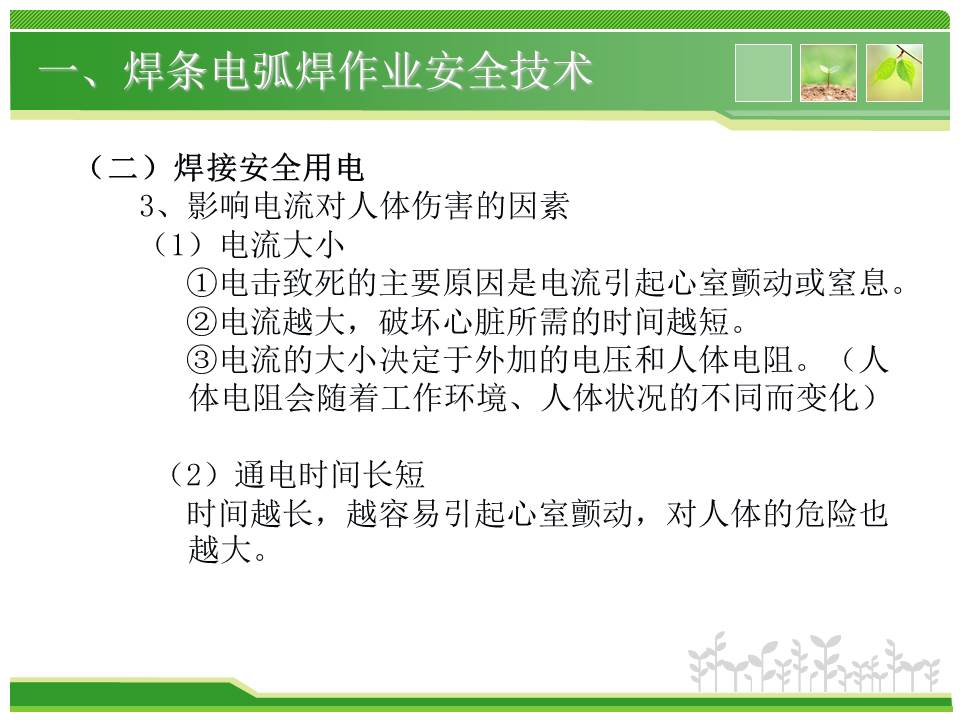 一、焊条电弧焊作业安全技术

（二）焊接安全用电

3、影响电流对人体伤害的因素

（1）电流大小

①电击致死的主要原因是电流引起心室颤动或窒息。

②电流越大，破坏心脏所需的时间越短。

③电流的大小决定于外加的电压和人体电阻。（人体电阻会随着工作环境、人体状况的不同而变化）

（2）通电时间长短

时间越长，越容易引起心室颤动，对人体的危险也越大。